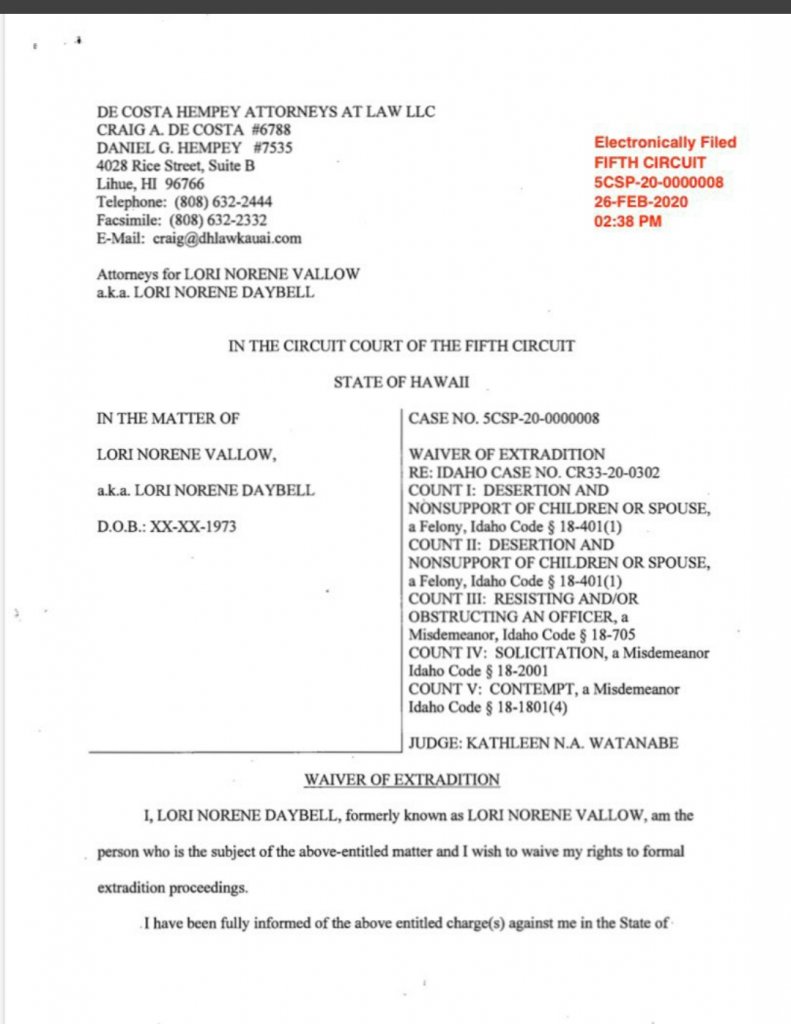 DE COSTA HEMPEY ATTORNEYS AT LAW LLC
CRAIG A. DE COSTA #6788
DANIEL G. HEMPEY #7535
4028 Rice Street, Suite B
Lihue, HI 96766
Telephone: (808) 632-2444
Facsimile: (808) 632-2332
E-Mail: craig@dhlawkauai.com

Electronically Filed
FIFTH CIRCUIT
5CSP-20-0000008
26-FEB-2020
02:38 PM

Attorneys for LORI NORENE VALLOW
a.k.a. LORI NORENE DAYBELL

IN THE CIRCUIT COURT OF THE FIFTH CIRCUIT

STATE OF HAWAII

IN THE MATTER OF

LORI NORENE VALLOW,

a.k.a. LORI NORENE DAYBELL

D.O.B.: XX-XX-1973

CASE NO. 5CSP-20-0000008

WAIVER OF EXTRADITION
RE: IDAHO CASE NO. CR33-20-0302
COUNT I: DESERTION AND NONSUPPORT OF CHILDREN OR SPOUSE, a Felony, Idaho Code § 18-401(1)
COUNT II: DESERTION AND NONSUPPORT OF CHILDREN OR SPOUSE, a Felony, Idaho Code § 18-401(1)
COUNT III: RESISTING AND/OR OBSTRUCTING AN OFFICER, a Misdemeanor, Idaho Code § 18-705
COUNT IV: SOLICITATION, a Misdemeanor Idaho Code § 18-2001
COUNT V: CONTEMPT, a Misdemeanor Idaho Code § 18-1801(4)

JUDGE: KATHLEEN N.A. WATANABE

WAIVER OF EXTRADITION

I, LORI NORENE DAYBELL, formerly known as LORI NORENE VALLOW, am the person who is the subject of the above-entitled matter and I wish to waive my rights to formal extradition proceedings.

I have been fully informed of the above entitled charge(s) against me in the State of